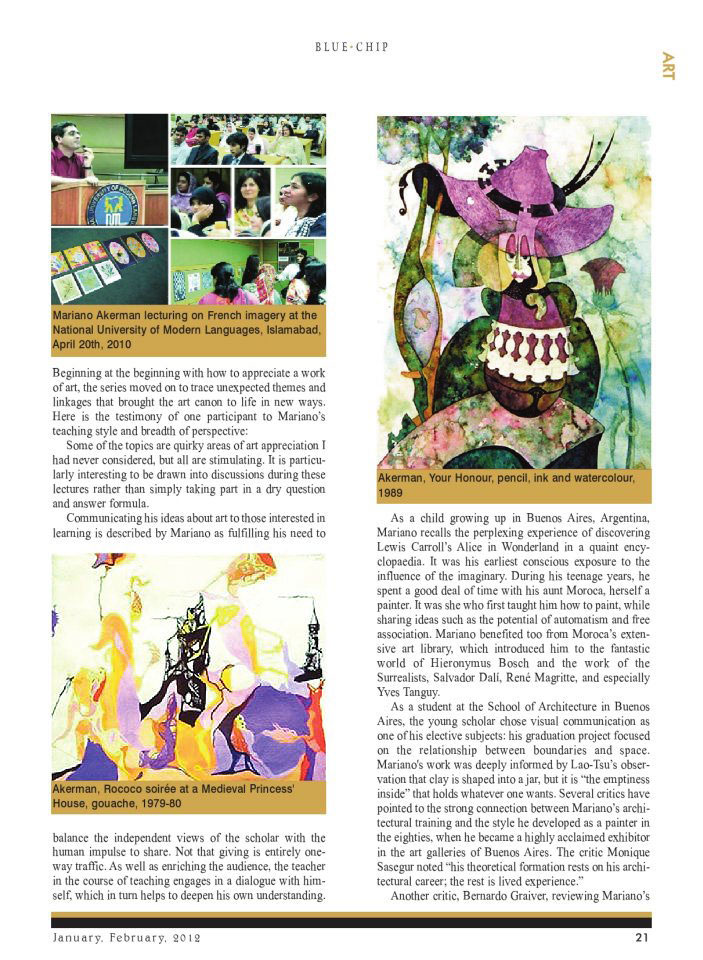 BLUE-CHIP

ART

Mariano Akerman lecturing on French imagery at the National University of Modern Languages, Islamabad, April 20th, 2010

Beginning at the beginning with how to appreciate a work of art, the series moved on to trace unexpected themes and linkages that brought the art canon to life in new ways. Here is the testimony of one participant to Mariano's teaching style and breadth of perspective:

Some of the topics are quirky areas of art appreciation I had never considered, but all are stimulating. It is particularly interesting to be drawn into discussions during these lectures rather than simply taking part in a dry question and answer formula.

Communicating his ideas about art to those interested in learning is described by Mariano as fulfilling his need to

Akerman, Rococo soirée at a Medieval Princess' House, gouache, 1979-80

balance the independent views of the scholar with the human impulse to share. Not that giving is entirely one-way traffic. As well as enriching the audience, the teacher in the course of teaching engages in a dialogue with himself, which in turn helps to deepen his own understanding.

Akerman, Your Honour, pencil, ink and watercolour, 1989

As a child growing up in Buenos Aires, Argentina, Mariano recalls the perplexing experience of discovering Lewis Carroll's Alice in Wonderland in a quaint encyclopaedia. It was his earliest conscious exposure to the influence of the imaginary. During his teenage years, he spent a good deal of time with his aunt Moroca, herself a painter. It was she who first taught him how to paint, while sharing ideas such as the potential of automatism and free association. Mariano benefited too from Moroca's extensive art library, which introduced him to the fantastic world of Hieronymus Bosch and the work of the Surrealists, Salvador Dalí, René Magritte, and especially Yves Tanguy.

As a student at the School of Architecture in Buenos Aires, the young scholar chose visual communication as one of his elective subjects: his graduation project focused on the relationship between boundaries and space. Mariano's work was deeply informed by Lao-Tsu's observation that clay is shaped into a jar, but it is "the emptiness inside" that holds whatever one wants. Several critics have pointed to the strong connection between Mariano's architectural training and the style he developed as a painter in the eighties, when he became a highly acclaimed exhibitor in the art galleries of Buenos Aires. The critic Monique Sasegur noted "his theoretical formation rests on his architectural career; the rest is lived experience."

Another critic, Bernardo Graiver, reviewing Mariano's

January, February, 2012

21